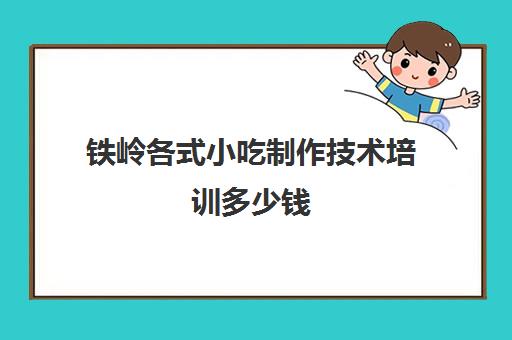 铁岭各式小吃制作技术培训多少钱